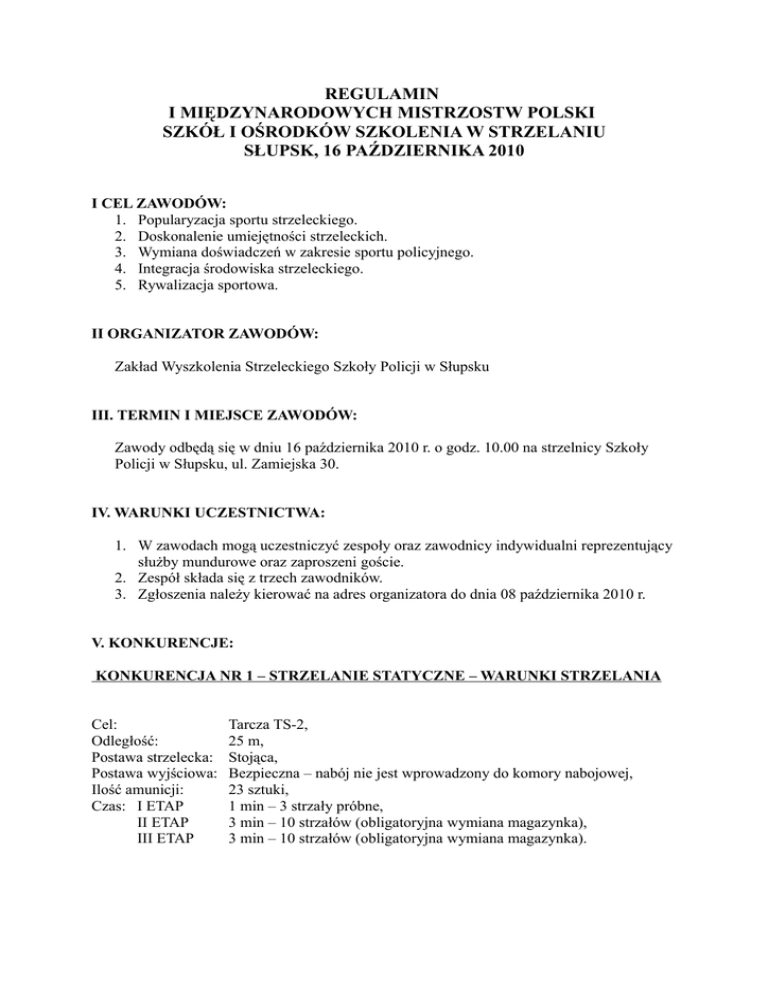 REGULAMIN
I MIĘDZYNARODOWYCH MISTRZOSTW POLSKI
SZKÓŁ I OŚRODKÓW SZKOLENIA W STRZELANIU
SŁUPSK, 16 PAŹDZIERNIKA 2010

I CEL ZAWODÓW:
1. Popularyzacja sportu strzeleckiego.
2. Doskonalenie umiejętności strzeleckich.
3. Wymiana doświadczeń w zakresie sportu policyjnego.
4. Integracja środowiska strzeleckiego.
5. Rywalizacja sportowa.

II ORGANIZATOR ZAWODÓW:

Zakład Wyszkolenia Strzeleckiego Szkoły Policji w Słupsku

III. TERMIN I MIEJSCE ZAWODÓW:

Zawody odbędą się w dniu 16 października 2010 r. o godz. 10.00 na strzelnicy Szkoły Policji w Słupsku, ul. Zamiejska 30.

IV. WARUNKI UCZESTNICTWA:

1. W zawodach mogą uczestniczyć zespoły oraz zawodnicy indywidualni reprezentujący służby mundurowe oraz zaproszeni goście.
2. Zespół składa się z trzech zawodników.
3. Zgłoszenia należy kierować na adres organizatora do dnia 08 października 2010 r.

V. KONKURENCJE:

KONKURENCJA NR 1 – STRZELANIE STATYCZNE – WARUNKI STRZELANIA

Cel: Tarcza TS-2,
Odległość: 25 m,
Postawa strzelecka: Stojąca,
Postawa wyjściowa: Bezpieczna – nabój nie jest wprowadzony do komory nabojowej,
Ilość amunicji: 23 sztuki,
Czas: I ETAP 1 min – 3 strzały próbne,
II ETAP 3 min – 10 strzałów (obligatoryjna wymiana magazynka),
III ETAP 3 min – 10 strzałów (obligatoryjna wymiana magazynka).